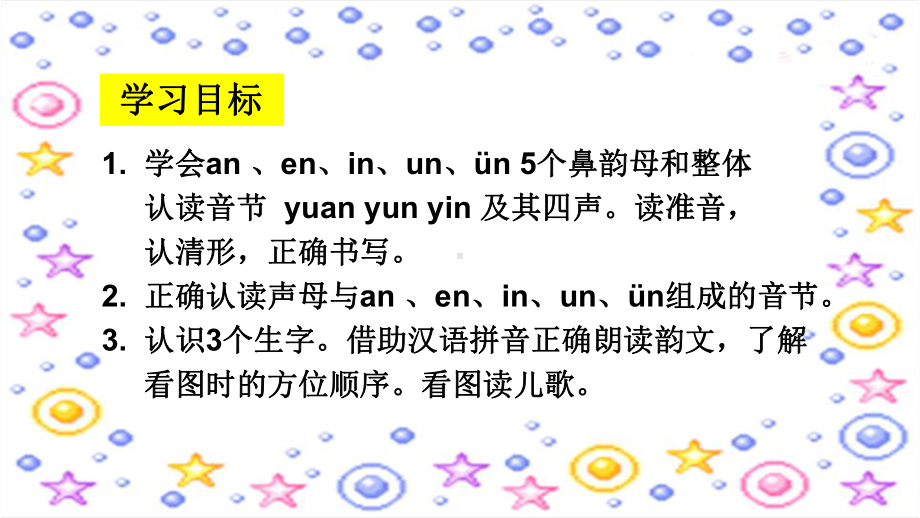 学习目标

1. 学会an 、en、in、un、ün 5个鼻韵母和整体认读音节 yuan yun yin 及其四声。读准音，认清形，正确书写。

2. 正确认读声母与an 、en、in、un、ün组成的音节。

3. 认识3个生字。借助汉语拼音正确朗读韵文，了解看图时的方位顺序。看图读儿歌。